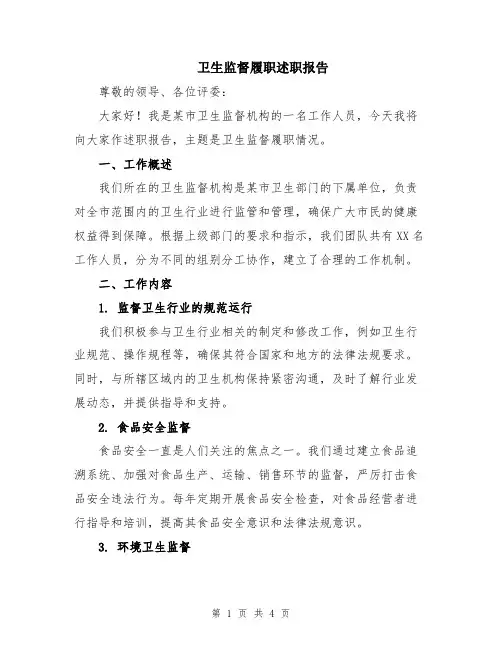 卫生监督履职述职报告

尊敬的领导、各位评委：

大家好！我是某市卫生监督机构的一名工作人员，今天我将向大家作述职报告，主题是卫生监督履职情况。

一、工作概述

我们所在的卫生监督机构是某市卫生部门的下属单位，负责对全市范围内的卫生行业进行监管和管理，确保广大市民的健康权益得到保障。根据上级部门的要求和指示，我们团队共有XX名工作人员，分为不同的组别分工协作，建立了合理的工作机制。

二、工作内容

1. 监督卫生行业的规范运行

我们积极参与卫生行业相关的制定和修改工作，例如卫生行业规范、操作规程等，确保其符合国家和地方的法律法规要求。同时，与所辖区域内的卫生机构保持紧密沟通，及时了解行业发展动态，并提供指导和支持。

2. 食品安全监督

食品安全一直是人们关注的焦点之一。我们通过建立食品追溯系统、加强对食品生产、运输、销售环节的监督，严厉打击食品安全违法行为。每年定期开展食品安全检查，对食品经营者进行指导和培训，提高其食品安全意识和法律法规意识。

3. 环境卫生监督

第 1 页 共 4 页